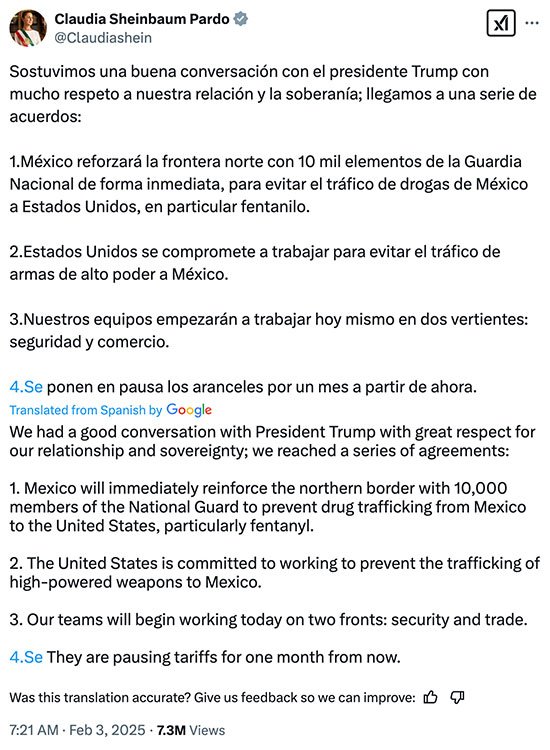 Claudia Sheinbaum Pardo
@Claudiashein

Sostuvimos una buena conversación con el presidente Trump con mucho respeto a nuestra relación y la soberanía; llegamos a una serie de acuerdos:

1.México reforzará la frontera norte con 10 mil elementos de la Guardia Nacional de forma inmediata, para evitar el tráfico de drogas de México a Estados Unidos, en particular fentanilo.

2.Estados Unidos se compromete a trabajar para evitar el tráfico de armas de alto poder a México.

3.Nuestros equipos empezarán a trabajar hoy mismo en dos vertientes: seguridad y comercio.

4.Se ponen en pausa los aranceles por un mes a partir de ahora.

Translated from Spanish by Google

We had a good conversation with President Trump with great respect for our relationship and sovereignty; we reached a series of agreements:

1. Mexico will immediately reinforce the northern border with 10,000 members of the National Guard to prevent drug trafficking from Mexico to the United States, particularly fentanyl.

2. The United States is committed to working to prevent the trafficking of high-powered weapons to Mexico.

3. Our teams will begin working today on two fronts: security and trade.

4.Se They are pausing tariffs for one month from now.

Was this translation accurate? Give us feedback so we can improve:

7:21 AM · Feb 3, 2025 · 7.3M Views